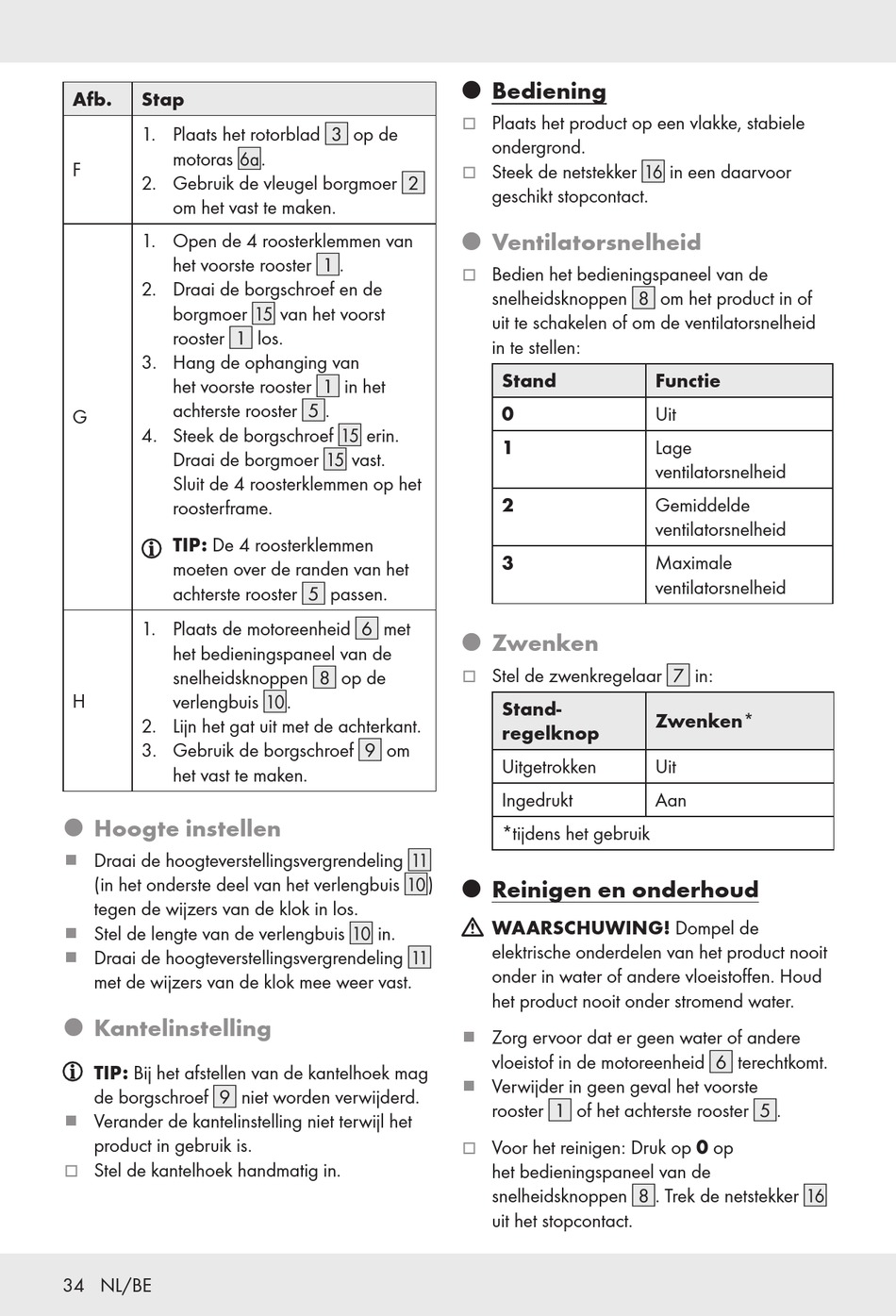 | Afb. | Stap |
|---|---|
| F | 1. Plaats het rotorblad 3 op de motoras 6a. 2. Gebruik de vleugel borgmoer 2 om het vast te maken. |
| G | 1. Open de 4 roosterklemmen van het voorste rooster 1. 2. Draai de borgschroef en de borgmoer 15 van het voorst rooster 1 los. 3. Hang de ophanging van het voorste rooster 1 in het achterste rooster 5. 4. Steek de borgschroef 15 erin. Draai de borgmoer 15 vast. Sluit de 4 roosterklemmen op het roosterframe. TIP: De 4 roosterklemmen moeten over de randen van het achterste rooster 5 passen. |
| H | 1. Plaats de motoreenheid 6 met het bedieningspaneel van de snelheidsknoppen 8 op de verlengbuis 10. 2. Lijn het gat uit met de achterkant. 3. Gebruik de borgschroef 9 om het vast te maken. |

Hoogte instellen

Draai de hoogteverstellingsvergrendeling 11 (in het onderste deel van het verlengbuis 10) tegen de wijzers van de klok in los.
Stel de lengte van de verlengbuis 10 in.
Draai de hoogteverstellingsvergrendeling 11 met de wijzers van de klok mee weer vast.

Kantelinstelling

TIP: Bij het afstellen van de kantelhoek mag de borgschroef 9 niet worden verwijderd.
Verander de kantelinstelling niet terwijl het product in gebruik is.
Stel de kantelhoek handmatig in.

Bediening

Plaats het product op een vlakke, stabiele ondergrond.
Steek de netstekker 16 in een daarvoor geschikt stopcontact.

Ventilatorsnelheid

Bedien het bedieningspaneel van de snelheidsknoppen 8 om het product in of uit te schakelen of om de ventilatorsnelheid in te stellen:

| Stand | Functie |
|---|---|
| 0 | Uit |
| 1 | Lage ventilatorsnelheid |
| 2 | Gemiddelde ventilatorsnelheid |
| 3 | Maximale ventilatorsnelheid |

Zwenken

Stel de zwenkregelaar 7 in:

| Stand-regelknop | Zwenken* |
|---|---|
| Uitgetrokken | Uit |
| Ingedrukt | Aan |
| *tijdens het gebruik | |

Reinigen en onderhoud

WAARSCHUWING! Dompel de elektrische onderdelen van het product nooit onder in water of andere vloeistoffen. Houd het product nooit onder stromend water.

Zorg ervoor dat er geen water of andere vloeistof in de motoreenheid 6 terechtkomt.
Verwijder in geen geval het voorste rooster 1 of het achterste rooster 5.

Voor het reinigen: Druk op 0 op het bedieningspaneel van de snelheidsknoppen 8. Trek de netstekker 16 uit het stopcontact.

34 NL/BE